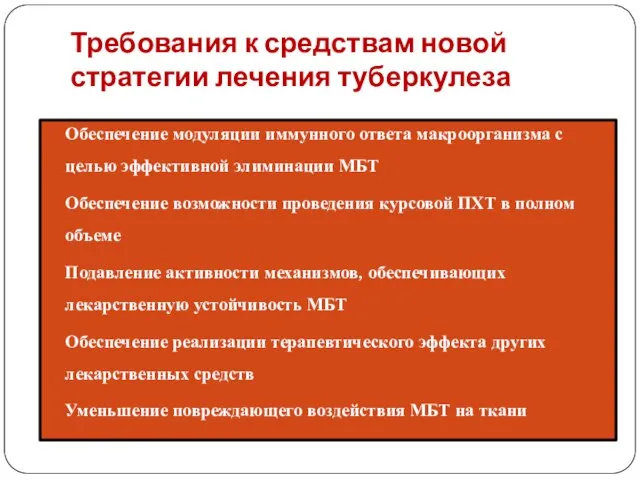 Требования к средствам новой стратегии лечения туберкулеза

Обеспечение модуляции иммунного ответа макроорганизма с целью эффективной элиминации МБТ

Обеспечение возможности проведения курсовой ПХТ в полном объеме

Подавление активности механизмов, обеспечивающих лекарственную устойчивость МБТ

Обеспечение реализации терапевтического эффекта других лекарственных средств

Уменьшение повреждающего воздействия МБТ на ткани